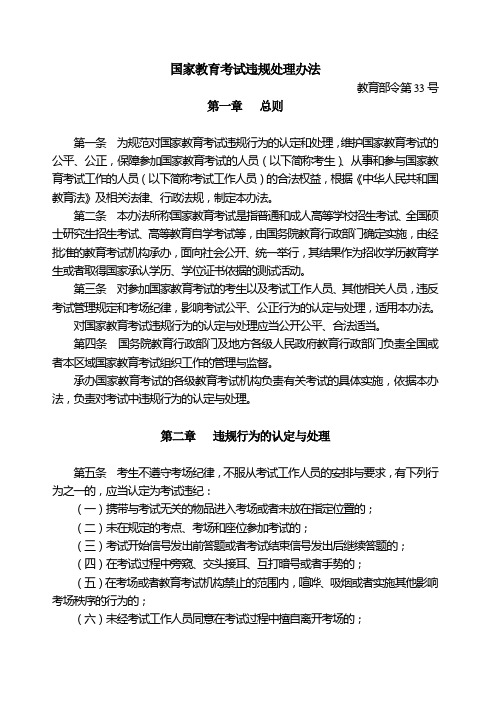 国家教育考试违规处理办法

教育部令第 33 号

第一章　总则

第一条　为规范对国家教育考试违规行为的认定和处理，维护国家教育考试的公平、公正，保障参加国家教育考试的人员（以下简称考生）、从事和参与国家教育考试工作的人员（以下简称考试工作人员）的合法权益，根据《中华人民共和国教育法》及相关法律、行政法规，制定本办法。

第二条　本办法所称国家教育考试是指普通和成人高等学校招生考试、全国硕士研究生招生考试、高等教育自学考试等，由国务院教育行政部门确定实施，由经批准的教育考试机构承办，面向社会公开、统一举行，其结果作为招收学历教育学生或者取得国家承认学历、学位证书依据的测试活动。

第三条　对参加国家教育考试的考生以及考试工作人员、其他相关人员，违反考试管理规定和考场纪律，影响考试公平、公正行为的认定与处理，适用本办法。

对国家教育考试违规行为的认定与处理应当公开公平、合法适当。

第四条　国务院教育行政部门及地方各级人民政府教育行政部门负责全国或者本区域国家教育考试组织工作的管理与监督。

承办国家教育考试的各级教育考试机构负责有关考试的具体实施，依据本办法，负责对考试中违规行为的认定与处理。

第二章　违规行为的认定与处理

第五条　考生不遵守考场纪律，不服从考试工作人员的安排与要求，有下列行为之一的，应当认定为考试违纪：

（一）携带与考试无关的物品进入考场或者未放在指定位置的；

（二）未在规定的考点、考场和座位参加考试的；

（三）考试开始信号发出前答题或者考试结束信号发出后继续答题的；

（四）在考试过程中旁窥、交头接耳、互打暗号或者手势的；

（五）在考场或者教育考试机构禁止的范围内，喧哗、吸烟或者实施其他影响考场秩序的行为的；

（六）未经考试工作人员同意在考试过程中擅自离开考场的；